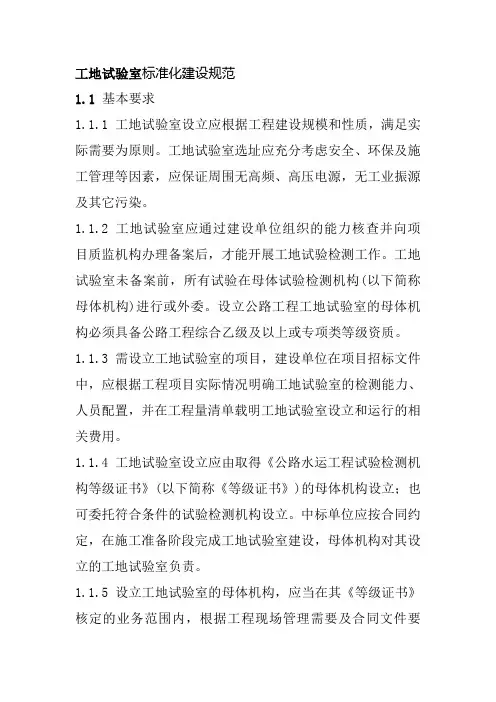 工地试验室标准化建设规范

1.1 基本要求

1.1.1 工地试验室设立应根据工程建设规模和性质，满足实际需要为原则。工地试验室选址应充分考虑安全、环保及施工管理等因素，应保证周围无高频、高压电源，无工业振源及其它污染。

1.1.2 工地试验室应通过建设单位组织的能力核查并向项目质监机构办理备案后，才能开展工地试验检测工作。工地试验室未备案前，所有试验在母体试验检测机构(以下简称母体机构)进行或外委。设立公路工程工地试验室的母体机构必须具备公路工程综合乙级及以上或专项类等级资质。

1.1.3 需设立工地试验室的项目，建设单位在项目招标文件中，应根据工程项目实际情况明确工地试验室的检测能力、人员配置，并在工程量清单载明工地试验室设立和运行的相关费用。

1.1.4 工地试验室设立应由取得《公路水运工程试验检测机构等级证书》(以下简称《等级证书》)的母体机构设立；也可委托符合条件的试验检测机构设立。中标单位应按合同约定，在施工准备阶段完成工地试验室建设，母体机构对其设立的工地试验室负责。

1.1.5 设立工地试验室的母体机构，应当在其《等级证书》核定的业务范围内，根据工程现场管理需要及合同文件要